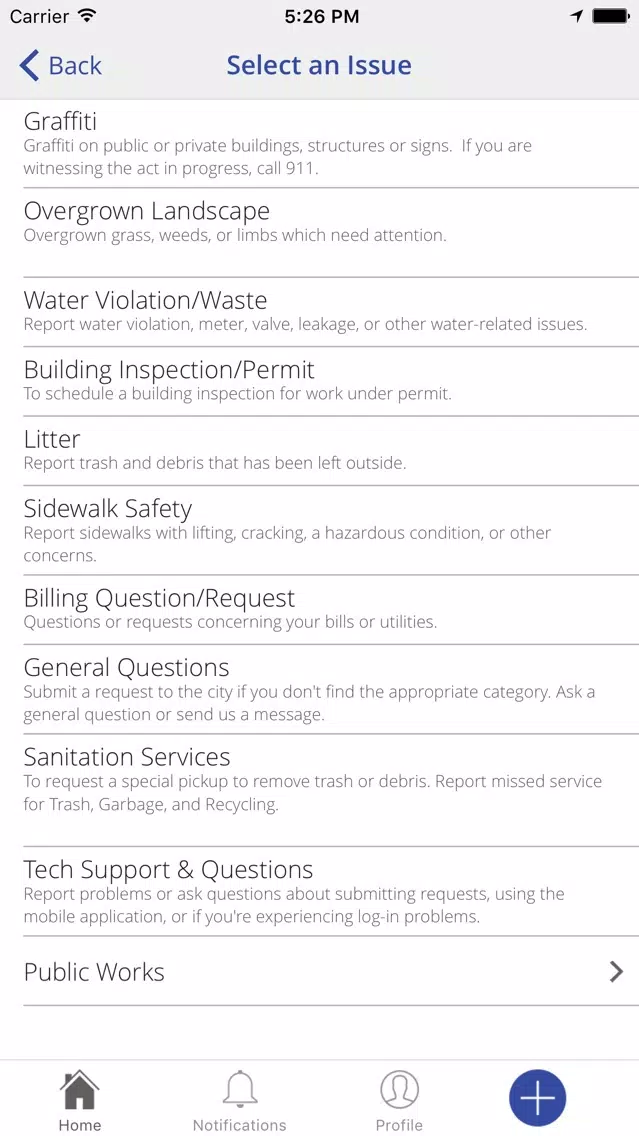 Carrier 5:26 PM

Back
Select an Issue

Graffiti
Graffiti on public or private buildings, structures or signs. If you are witnessing the act in progress, call 911.

Overgrown Landscape
Overgrown grass, weeds, or limbs which need attention.

Water Violation/Waste
Report water violation, meter, valve, leakage, or other water-related issues.

Building Inspection/Permit
To schedule a building inspection for work under permit.

Litter
Report trash and debris that has been left outside.

Sidewalk Safety
Report sidewalks with lifting, cracking, a hazardous condition, or other concerns.

Billing Question/Request
Questions or requests concerning your bills or utilities.

General Questions
Submit a request to the city if you don't find the appropriate category. Ask a general question or send us a message.

Sanitation Services
To request a special pickup to remove trash or debris. Report missed service for Trash, Garbage, and Recycling.

Tech Support & Questions
Report problems or ask questions about submitting requests, using the mobile application, or if you're experiencing log-in problems.

Public Works

Home
Notifications
Profile